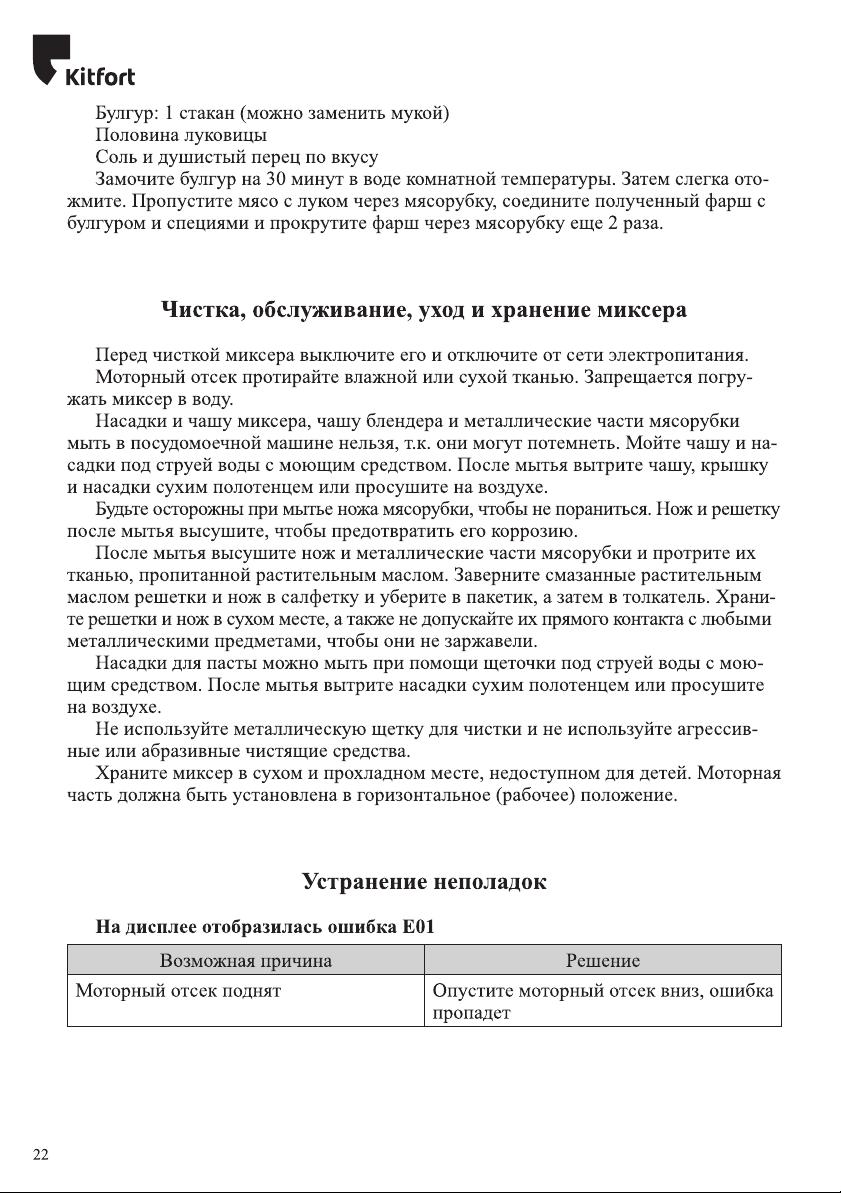 Kitfort

Булгур: 1 стакан (можно заменить мукой)
Половина луковицы
Соль и душистый перец по вкусу
Замочите булгур на 30 минут в воде комнатной температуры. Затем слегка отожмите. Пропустите мясо с луком через мясорубку, соедините полученный фарш с булгуром и специями и прокрутите фарш через мясорубку еще 2 раза.

Чистка, обслуживание, уход и хранение миксера

Перед чисткой миксера выключите его и отключите от сети электропитания.

Моторный отсек протирайте влажной или сухой тканью. Запрещается погружать миксер в воду.

Насадки и чашу миксера, чашу блендера и металлические части мясорубки мыть в посудомоечной машине нельзя, т.к. они могут потемнеть. Мойте чашу и насадки под струей воды с моющим средством. После мытья вытрите чашу, крышку и насадки сухим полотенцем или просушите на воздухе.

Будьте осторожны при мытье ножа мясорубки, чтобы не пораниться. Нож и решетку после мытья высушите, чтобы предотвратить его коррозию.

После мытья высушите нож и металлические части мясорубки и протрите их тканью, пропитанной растительным маслом. Заверните смазанные растительным маслом решетки и нож в салфетку и уберите в пакетик, а затем в толкатель. Храните решетки и нож в сухом месте, а также не допускайте их прямого контакта с любыми металлическими предметами, чтобы они не заржавели.

Насадки для пасты можно мыть при помощи щеточки под струей воды с моющим средством. После мытья вытрите насадки сухим полотенцем или просушите на воздухе.

Не используйте металлическую щетку для чистки и не используйте агрессивные или абразивные чистящие средства.

Храните миксер в сухом и прохладном месте, недоступном для детей. Моторная часть должна быть установлена в горизонтальное (рабочее) положение.

Устранение неполадок

На дисплее отобразилась ошибка E01

| Возможная причина | Решение |
|---|---|
| Моторный отсек поднят | Опустите моторный отсек вниз, ошибка пропадет |

22